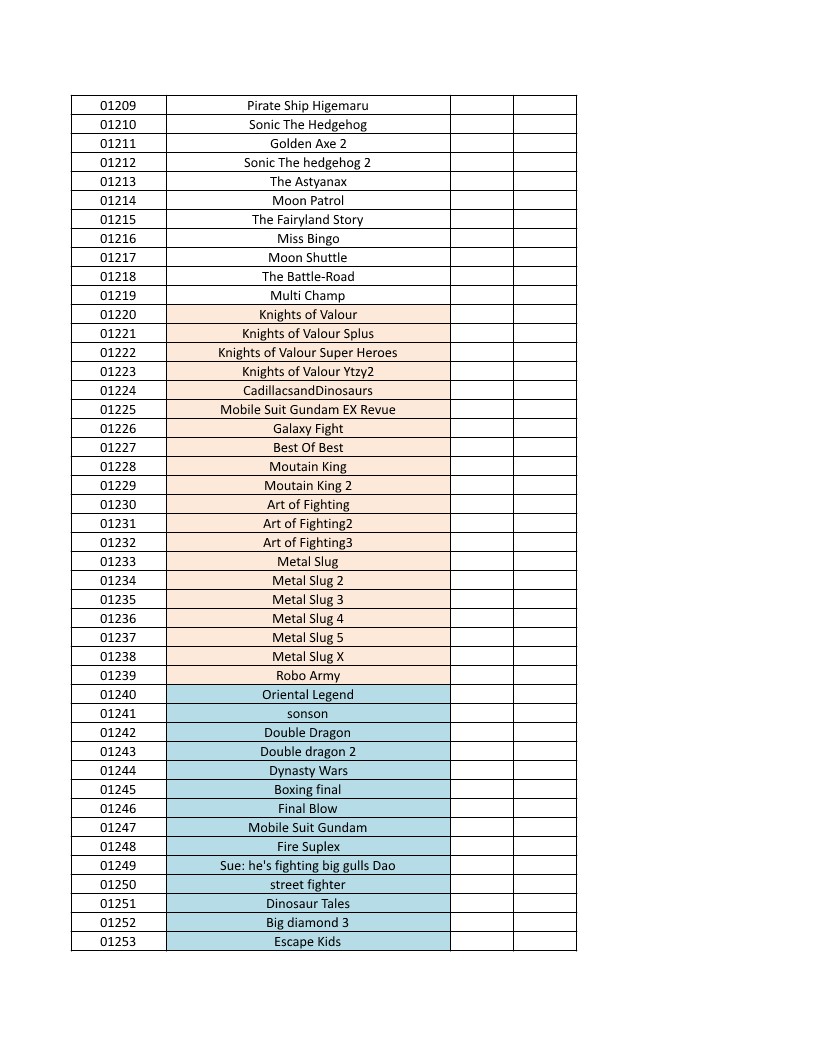 | | | | |
|---|---|---|---|
| 01209 | Pirate Ship Higemaru | | |
| 01210 | Sonic The Hedgehog | | |
| 01211 | Golden Axe 2 | | |
| 01212 | Sonic The hedgehog 2 | | |
| 01213 | The Astyanax | | |
| 01214 | Moon Patrol | | |
| 01215 | The Fairyland Story | | |
| 01216 | Miss Bingo | | |
| 01217 | Moon Shuttle | | |
| 01218 | The Battle-Road | | |
| 01219 | Multi Champ | | |
| 01220 | Knights of Valour | | |
| 01221 | Knights of Valour Splus | | |
| 01222 | Knights of Valour Super Heroes | | |
| 01223 | Knights of Valour Ytzy2 | | |
| 01224 | CadillacsandDinosaurs | | |
| 01225 | Mobile Suit Gundam EX Revue | | |
| 01226 | Galaxy Fight | | |
| 01227 | Best Of Best | | |
| 01228 | Moutain King | | |
| 01229 | Moutain King 2 | | |
| 01230 | Art of Fighting | | |
| 01231 | Art of Fighting2 | | |
| 01232 | Art of Fighting3 | | |
| 01233 | Metal Slug | | |
| 01234 | Metal Slug 2 | | |
| 01235 | Metal Slug 3 | | |
| 01236 | Metal Slug 4 | | |
| 01237 | Metal Slug 5 | | |
| 01238 | Metal Slug X | | |
| 01239 | Robo Army | | |
| 01240 | Oriental Legend | | |
| 01241 | sonson | | |
| 01242 | Double Dragon | | |
| 01243 | Double dragon 2 | | |
| 01244 | Dynasty Wars | | |
| 01245 | Boxing final | | |
| 01246 | Final Blow | | |
| 01247 | Mobile Suit Gundam | | |
| 01248 | Fire Suplex | | |
| 01249 | Sue: he's fighting big gulls Dao | | |
| 01250 | street fighter | | |
| 01251 | Dinosaur Tales | | |
| 01252 | Big diamond 3 | | |
| 01253 | Escape Kids | | |